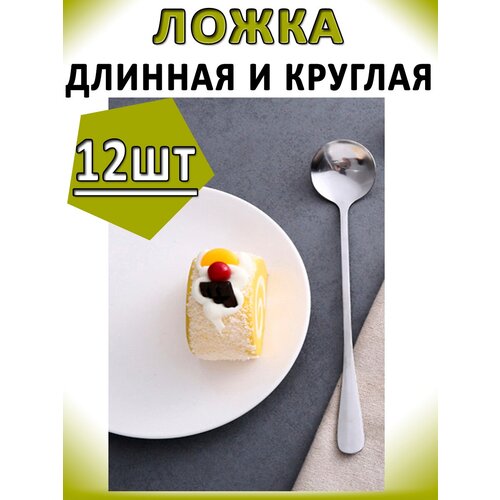 ЛОЖКА
ДЛИННАЯ И КРУГЛАЯ

12шт